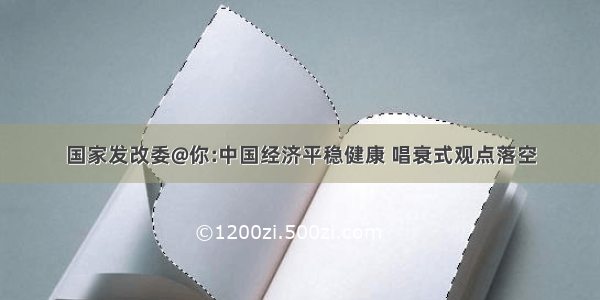 国家发改委@你:中国经济平稳健康 唱衰式观点落空

©1200zi.500zi.com